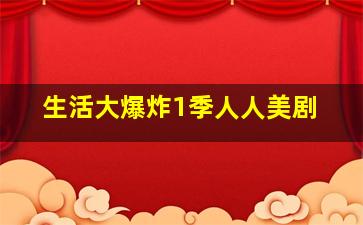 生活大爆炸1季人人美剧